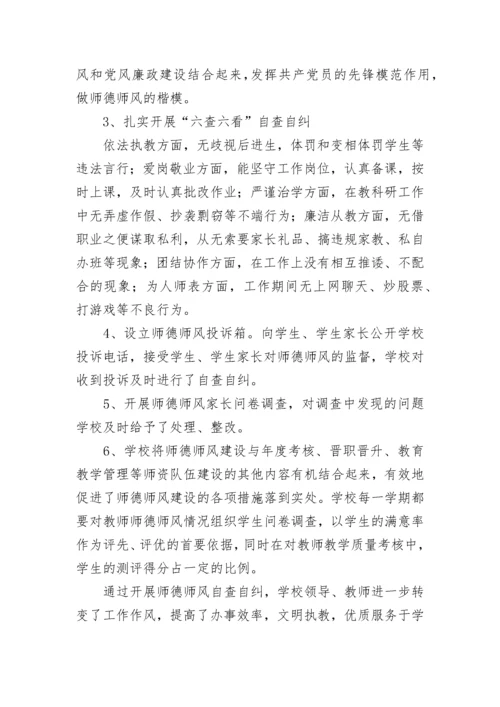 风和党风廉政建设结合起来，发挥共产党员的先锋模范作用，做师德师风的楷模。

3、扎实开展“六查六看”自查自纠

依法执教方面，无歧视后进生，体罚和变相体罚学生等违法言行；爱岗敬业方面，能坚守工作岗位，认真备课，按时上课，及时认真批改作业；严谨治学方面，在教科研工作中无弄虚作假、抄袭剽窃等不端行为；廉洁从教方面，无借职业之便谋取私利，从无索要家长礼品、搞违规家教、私自办班等现象；团结协作方面，在工作上没有相互推诿、不配合的现象；为人师表方面，工作期间无上网聊天、炒股票、打游戏等不良行为。

4、设立师德师风投诉箱。向学生、学生家长公开学校投诉电话，接受学生、学生家长对师德师风的监督，学校对收到投诉及时进行了自查自纠。

5、开展师德师风家长问卷调查，对调查中发现的问题学校及时给予了处理、整改。

6、学校将师德师风建设与年度考核、晋职晋升、教育教学管理等师资队伍建设的其他内容有机结合起来，有效地促进了师德师风建设的各项措施落到实处。学校每一学期都要对教师师德师风情况组织学生问卷调查，以学生的满意率作为评先、评优的首要依据，同时在对教师教学质量考核中，学生的测评得分占一定的比例。

通过开展师德师风自查自纠，学校领导、教师进一步转变了工作作风，提高了办事效率，文明执教，优质服务于学